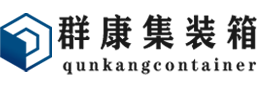 群康集装箱
qunkangcontainer